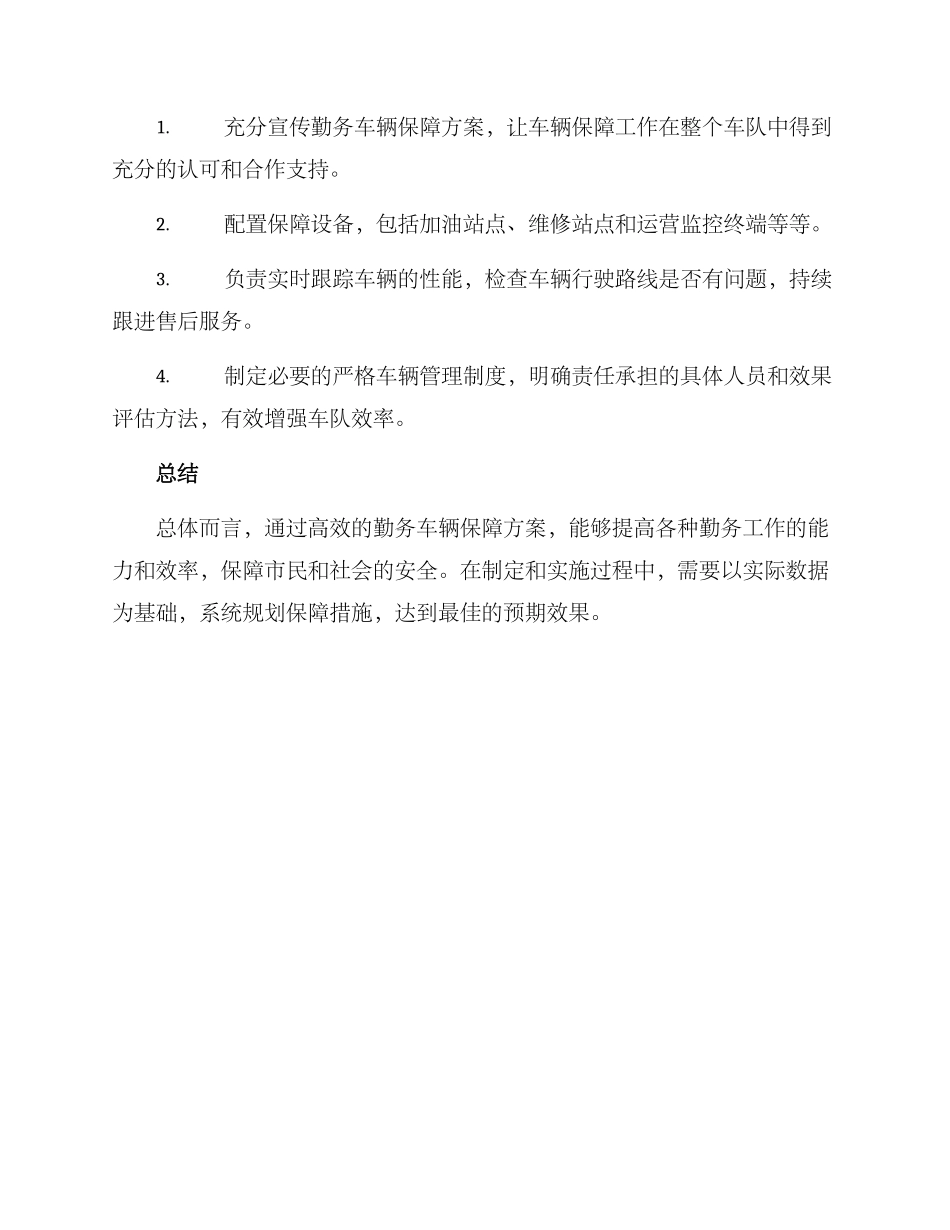 1. 充分宣传勤务车辆保障方案，让车辆保障工作在整个车队中得到充分的认可和合作支持。

2. 配置保障设备，包括加油站点、维修站点和运营监控终端等等。

3. 负责实时跟踪车辆的性能，检查车辆行驶路线是否有问题，持续跟进售后服务。

4. 制定必要的严格车辆管理制度，明确责任承担的具体人员和效果评估方法，有效增强车队效率。

总结

总体而言，通过高效的勤务车辆保障方案，能够提高各种勤务工作的能力和效率，保障市民和社会的安全。在制定和实施过程中，需要以实际数据为基础，系统规划保障措施，达到最佳的预期效果。